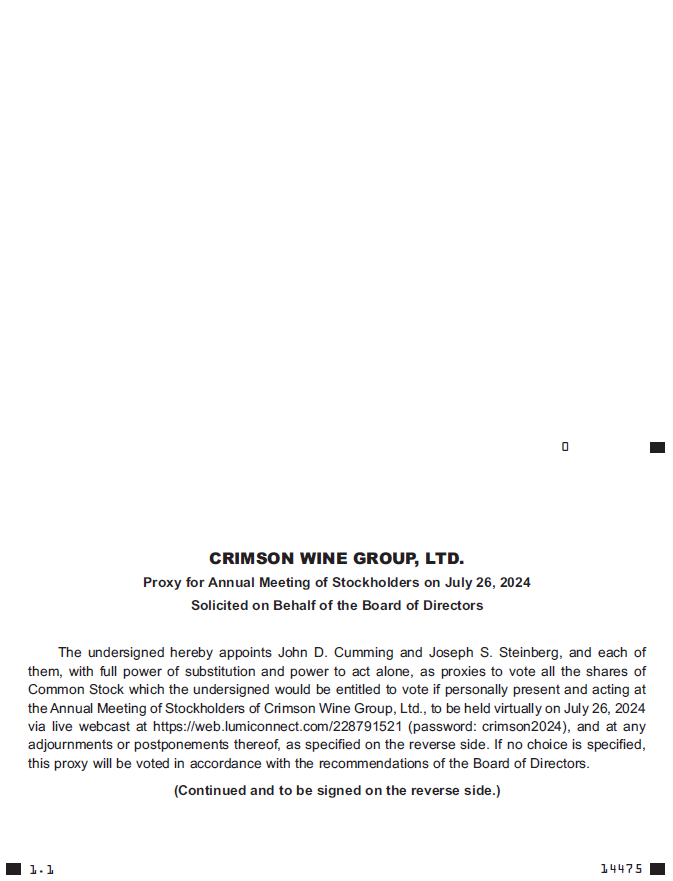 0

CRIMSON WINE GROUP, LTD.

Proxy for Annual Meeting of Stockholders on July 26, 2024

Solicited on Behalf of the Board of Directors

The undersigned hereby appoints John D. Cumming and Joseph S. Steinberg, and each of them, with full power of substitution and power to act alone, as proxies to vote all the shares of Common Stock which the undersigned would be entitled to vote if personally present and acting at the Annual Meeting of Stockholders of Crimson Wine Group, Ltd., to be held virtually on July 26, 2024 via live webcast at https://web.lumiconnect.com/228791521 (password: crimson2024), and at any adjournments or postponements thereof, as specified on the reverse side. If no choice is specified, this proxy will be voted in accordance with the recommendations of the Board of Directors.

(Continued and to be signed on the reverse side.)

1.1

14475